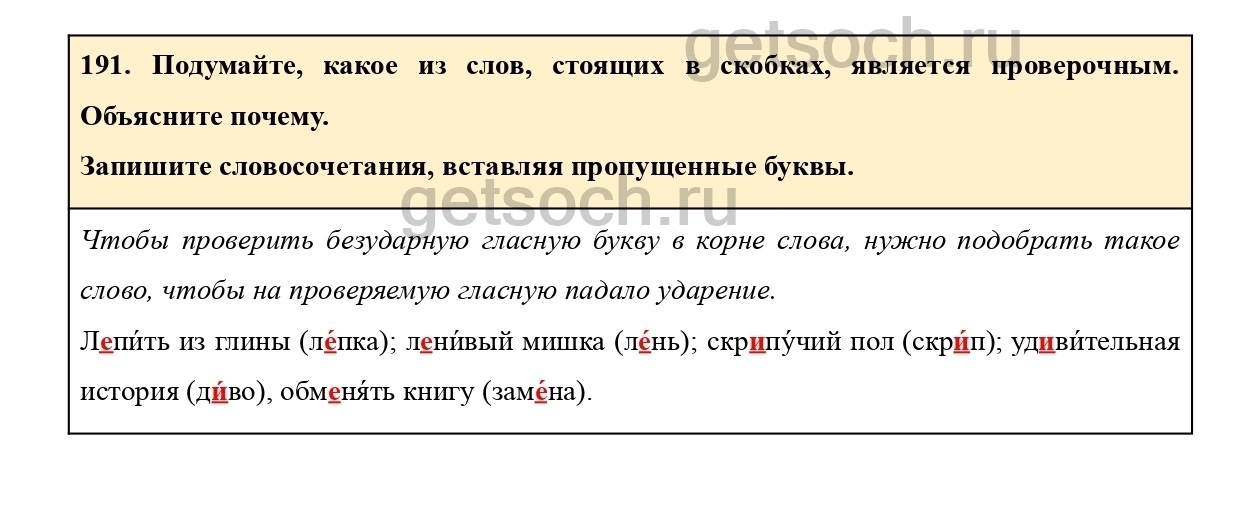 191. Подумайте, какое из слов, стоящих в скобках, является проверочным. Объясните почему.

Запишите словосочетания, вставляя пропущенные буквы.

Чтобы проверить безударную гласную букву в корне слова, нужно подобрать такое слово, чтобы на проверяемую гласную падало ударение.

Лепи́ть из глины (ле́пка); лени́вый мишка (ле́нь); скрипу́чий пол (скри́п); удиви́тельная история (ди́во), обменя́ть книгу (заме́на).

getsoch.ru